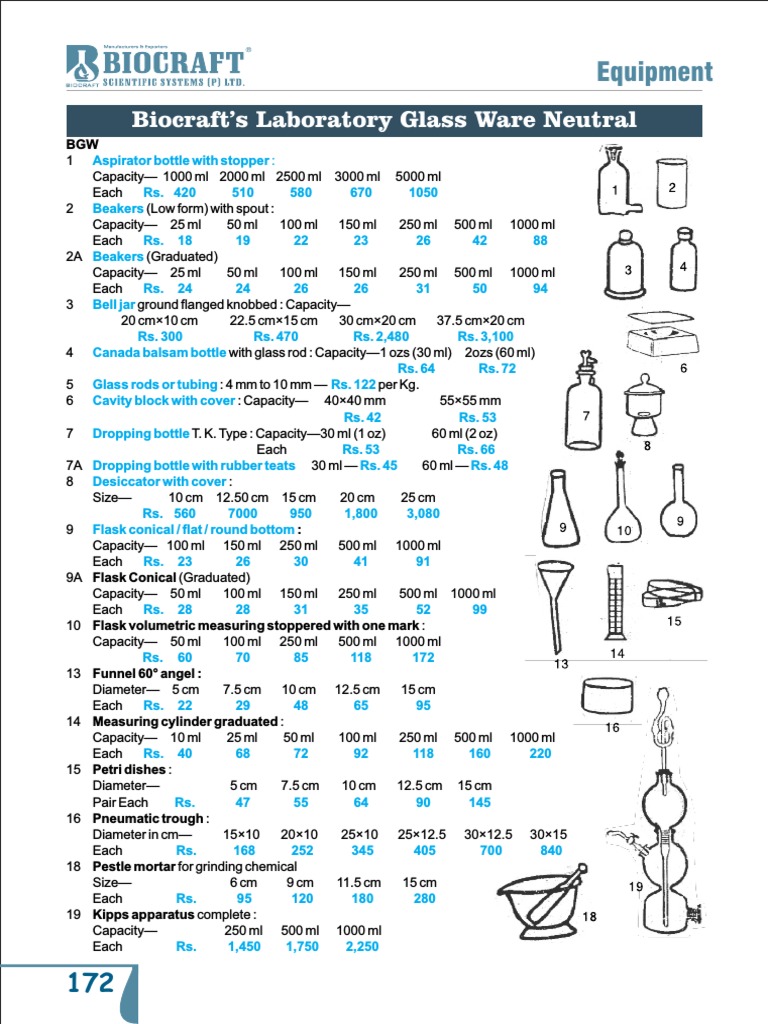 Manufacturers & Exporters
BIOCRAFT®
BIOCRAFT SCIENTIFIC SYSTEMS (P) LTD.

Equipment

Biocraft's Laboratory Glass Ware Neutral

BGW

1 Aspirator bottle with stopper :
Capacity— 1000 ml 2000 ml 2500 ml 3000 ml 5000 ml
Each Rs. 420 510 580 670 1050

2 Beakers (Low form) with spout :
Capacity— 25 ml 50 ml 100 ml 150 ml 250 ml 500 ml 1000 ml
Each Rs. 18 19 22 23 26 42 88

2A Beakers (Graduated)
Capacity— 25 ml 50 ml 100 ml 150 ml 250 ml 500 ml 1000 ml
Each Rs. 24 24 26 26 31 50 94

3 Bell jar ground flanged knobbed : Capacity—
20 cm×10 cm 22.5 cm×15 cm 30 cm×20 cm 37.5 cm×20 cm
Rs. 300 Rs. 470 Rs. 2,480 Rs. 3,100

4 Canada balsam bottle with glass rod : Capacity—1 ozs (30 ml) 2ozs (60 ml)
Rs. 64 Rs. 72

5 Glass rods or tubing : 4 mm to 10 mm — Rs. 122 per Kg.

6 Cavity block with cover : Capacity— 40×40 mm 55×55 mm
Rs. 42 Rs. 53

7 Dropping bottle T. K. Type : Capacity—30 ml (1 oz) 60 ml (2 oz)
Each Rs. 53 Rs. 66

7A Dropping bottle with rubber teats 30 ml — Rs. 45 60 ml — Rs. 48

8 Desiccator with cover :
Size— 10 cm 12.50 cm 15 cm 20 cm 25 cm
Rs. 560 7000 950 1,800 3,080

9 Flask conical / flat / round bottom :
Capacity— 100 ml 150 ml 250 ml 500 ml 1000 ml
Each Rs. 23 26 30 41 91

9A Flask Conical (Graduated)
Capacity— 50 ml 100 ml 150 ml 250 ml 500 ml 1000 ml
Each Rs. 28 28 31 35 52 99

10 Flask volumetric measuring stoppered with one mark :
Capacity— 50 ml 100 ml 250 ml 500 ml 1000 ml
Rs. 60 70 85 118 172

13 Funnel 60° angel :
Diameter— 5 cm 7.5 cm 10 cm 12.5 cm 15 cm
Each Rs. 22 29 48 65 95

14 Measuring cylinder graduated :
Capacity— 10 ml 25 ml 50 ml 100 ml 250 ml 500 ml 1000 ml
Each Rs. 40 68 72 92 118 160 220

15 Petri dishes :
Diameter— 5 cm 7.5 cm 10 cm 12.5 cm 15 cm
Pair Each Rs. 47 55 64 90 145

16 Pneumatic trough :
Diameter in cm— 15×10 20×10 25×10 25×12.5 30×12.5 30×15
Each Rs. 168 252 345 405 700 840

18 Pestle mortar for grinding chemical
Size— 6 cm 9 cm 11.5 cm 15 cm
Each Rs. 95 120 180 280

19 Kipps apparatus complete :
Capacity— 250 ml 500 ml 1000 ml
Each Rs. 1,450 1,750 2,250

1 2 3 4 6 7 8 9 10 9 13 14 15 16 19 18

172